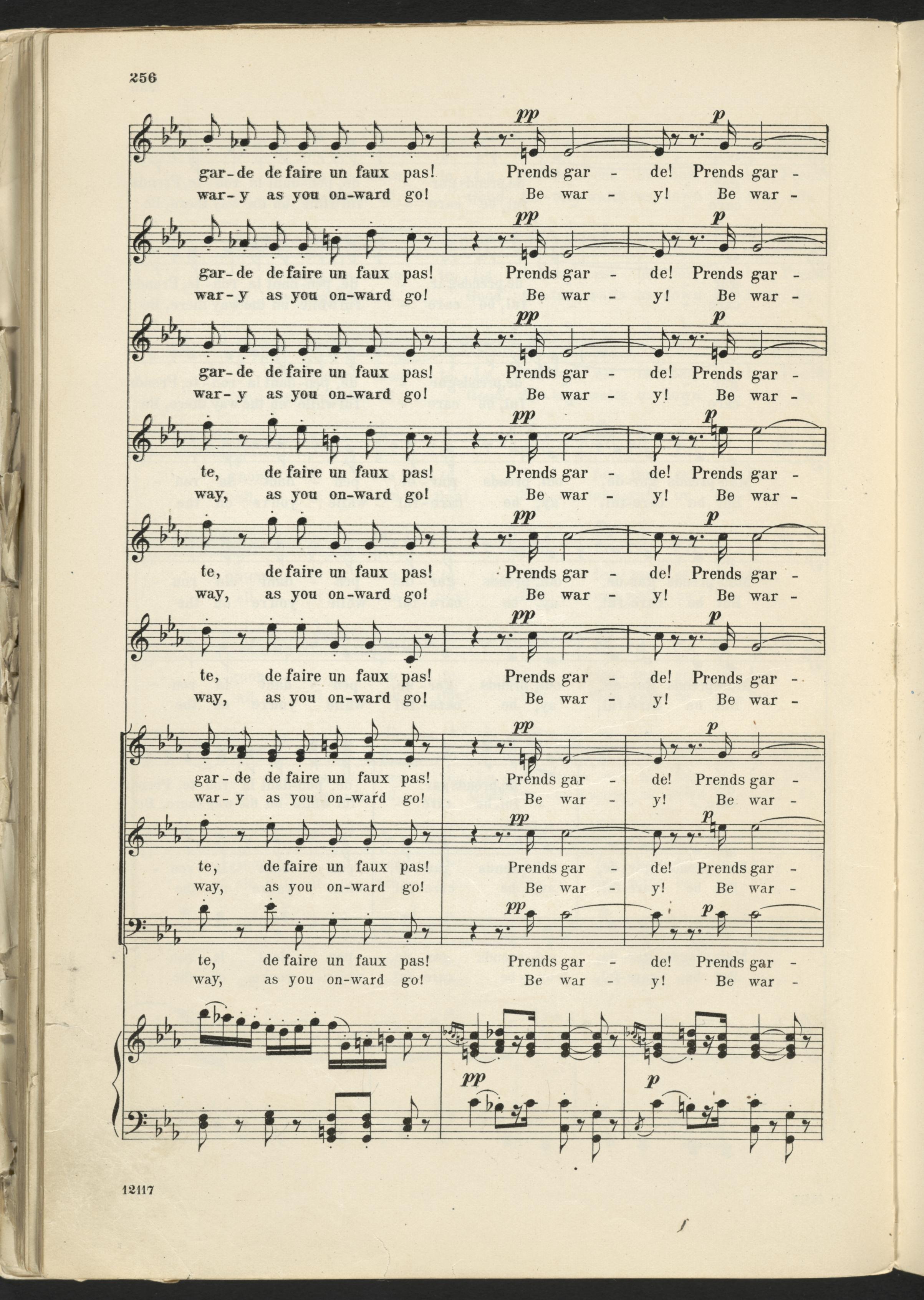 256

pp p

gar-de de faire un faux pas! Prends gar - de! Prends gar -
war-y as you on-ward go! Be war - y! Be war -

pp p

gar-de de faire un faux pas! Prends gar - de! Prends gar -
war-y as you on-ward go! Be war - y! Be war -

pp p

gar-de de faire un faux pas! Prends gar - de! Prends gar -
war-y as you on-ward go! Be war - y! Be war -

pp p

te, de faire un faux pas! Prends gar - de! Prends gar -
way, as you on-ward go! Be war - y! Be war -

pp p

te, de faire un faux pas! Prends gar - de! Prends gar -
way, as you on-ward go! Be war - y! Be war -

pp p

te, de faire un faux pas! Prends gar - de! Prends gar -
way, as you on-ward go! Be war - y! Be war -

pp p

gar-de de faire un faux pas! Prends gar - de! Prends gar -
war-y as you on-ward go! Be war - y! Be war -

pp p

te, de faire un faux pas! Prends gar - de! Prends gar -
way, as you on-ward go! Be war - y! Be war -

pp p

te, de faire un faux pas! Prends gar - de! Prends gar -
way, as you on-ward go! Be war - y! Be war -

pp p

12117